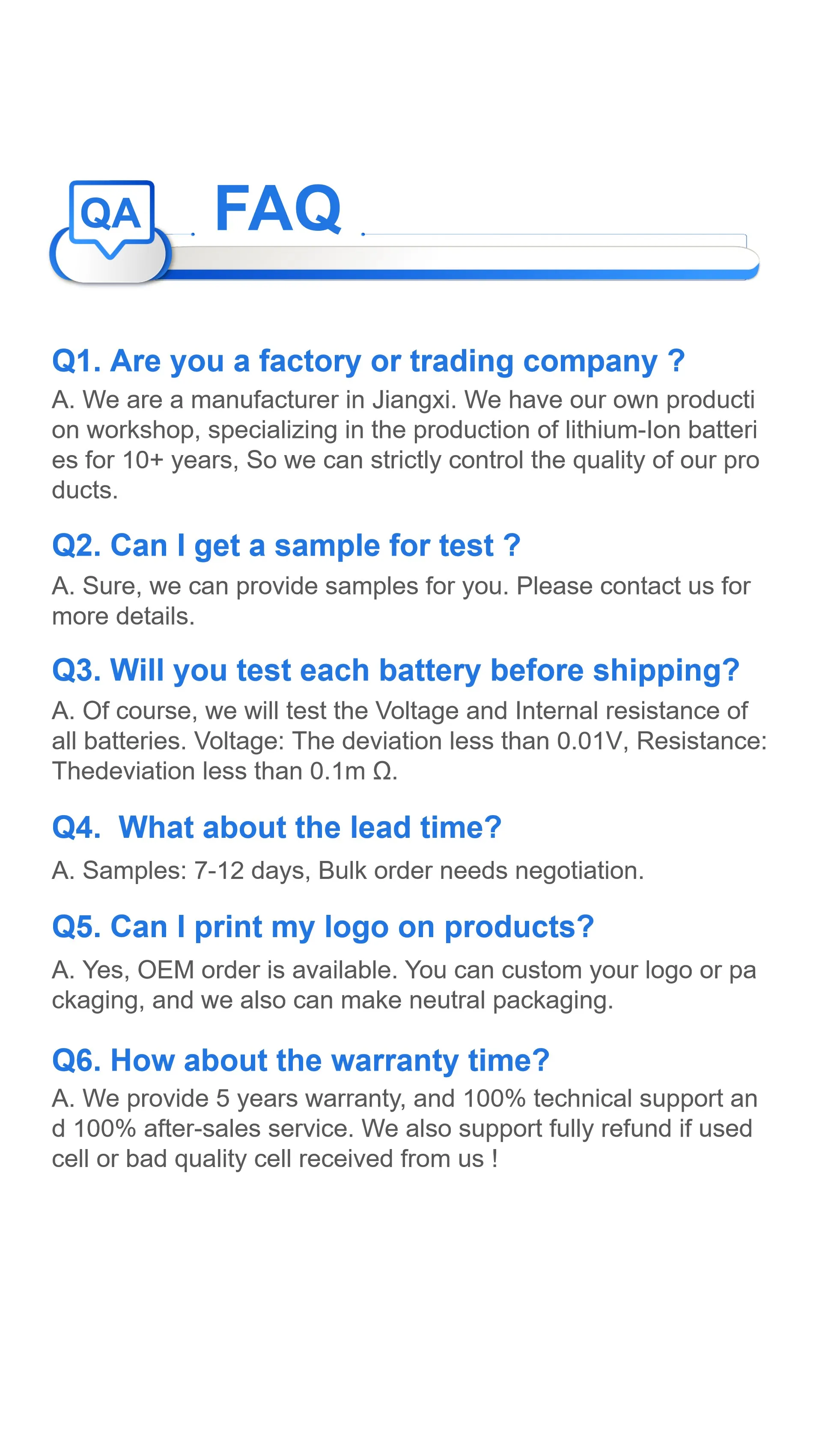 QA FAQ

Q1. Are you a factory or trading company ?

A. We are a manufacturer in Jiangxi. We have our own producti on workshop, specializing in the production of lithium-Ion batteri es for 10+ years, So we can strictly control the quality of our pro ducts.

Q2. Can I get a sample for test ?

A. Sure, we can provide samples for you. Please contact us for more details.

Q3. Will you test each battery before shipping?

A. Of course, we will test the Voltage and Internal resistance of all batteries. Voltage: The deviation less than 0.01V, Resistance: Thedeviation less than 0.1m Ω.

Q4. What about the lead time?

A. Samples: 7-12 days, Bulk order needs negotiation.

Q5. Can I print my logo on products?

A. Yes, OEM order is available. You can custom your logo or pa ckaging, and we also can make neutral packaging.

Q6. How about the warranty time?

A. We provide 5 years warranty, and 100% technical support an d 100% after-sales service. We also support fully refund if used cell or bad quality cell received from us !